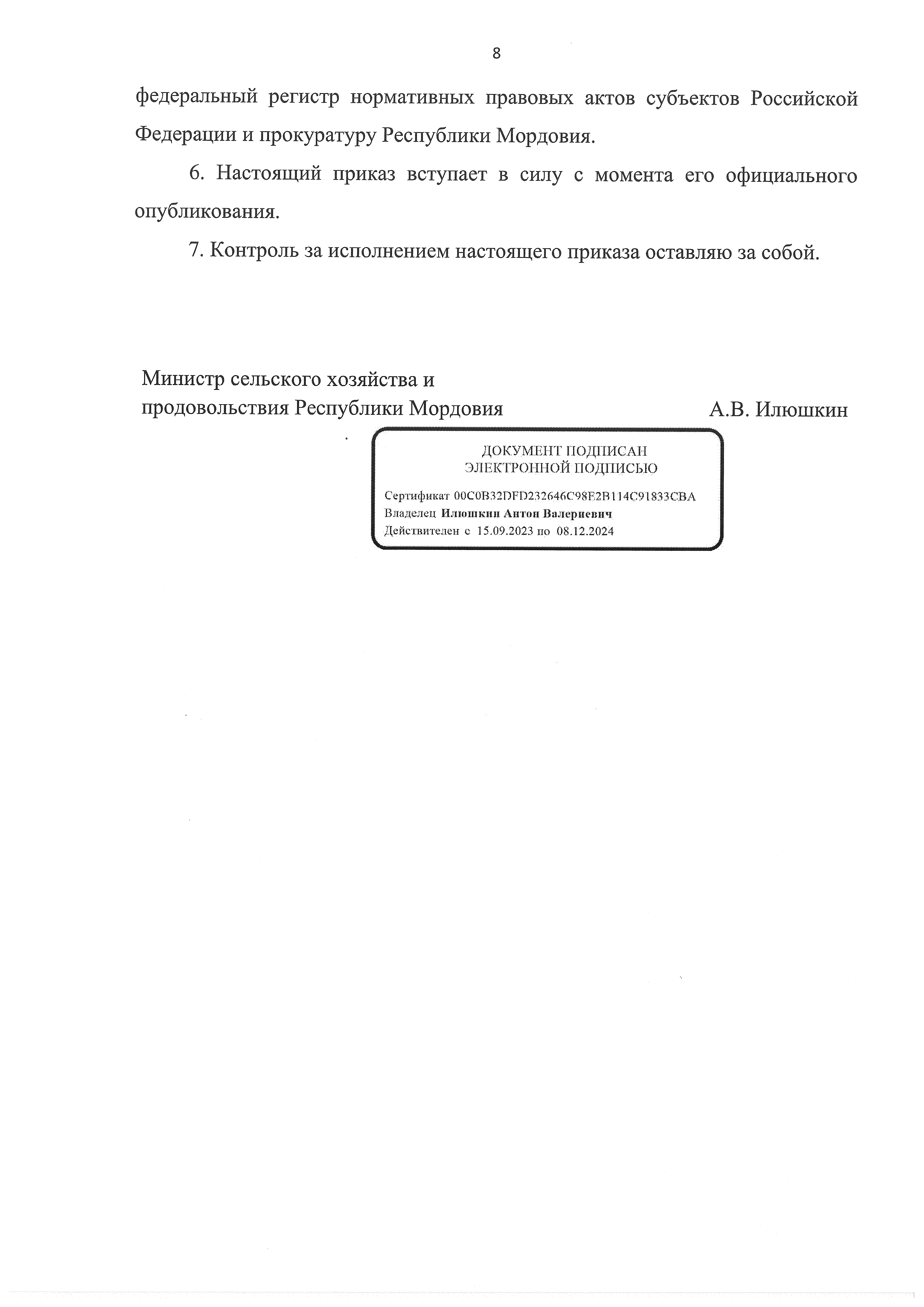 8

федеральный регистр нормативных правовых актов субъектов Российской Федерации и прокуратуру Республики Мордовия.

6. Настоящий приказ вступает в силу с момента его официального опубликования.

7. Контроль за исполнением настоящего приказа оставляю за собой.

Министр сельского хозяйства и продовольствия Республики Мордовия

А.В. Илюшкин

ДОКУМЕНТ ПОДПИСАН ЭЛЕКТРОННОЙ ПОДПИСЬЮ

Сертификат 00C0B32DFD232646C98E2B114C91833CBA
Владелец Илюшкин Антон Валериевич
Действителен с 15.09.2023 по 08.12.2024